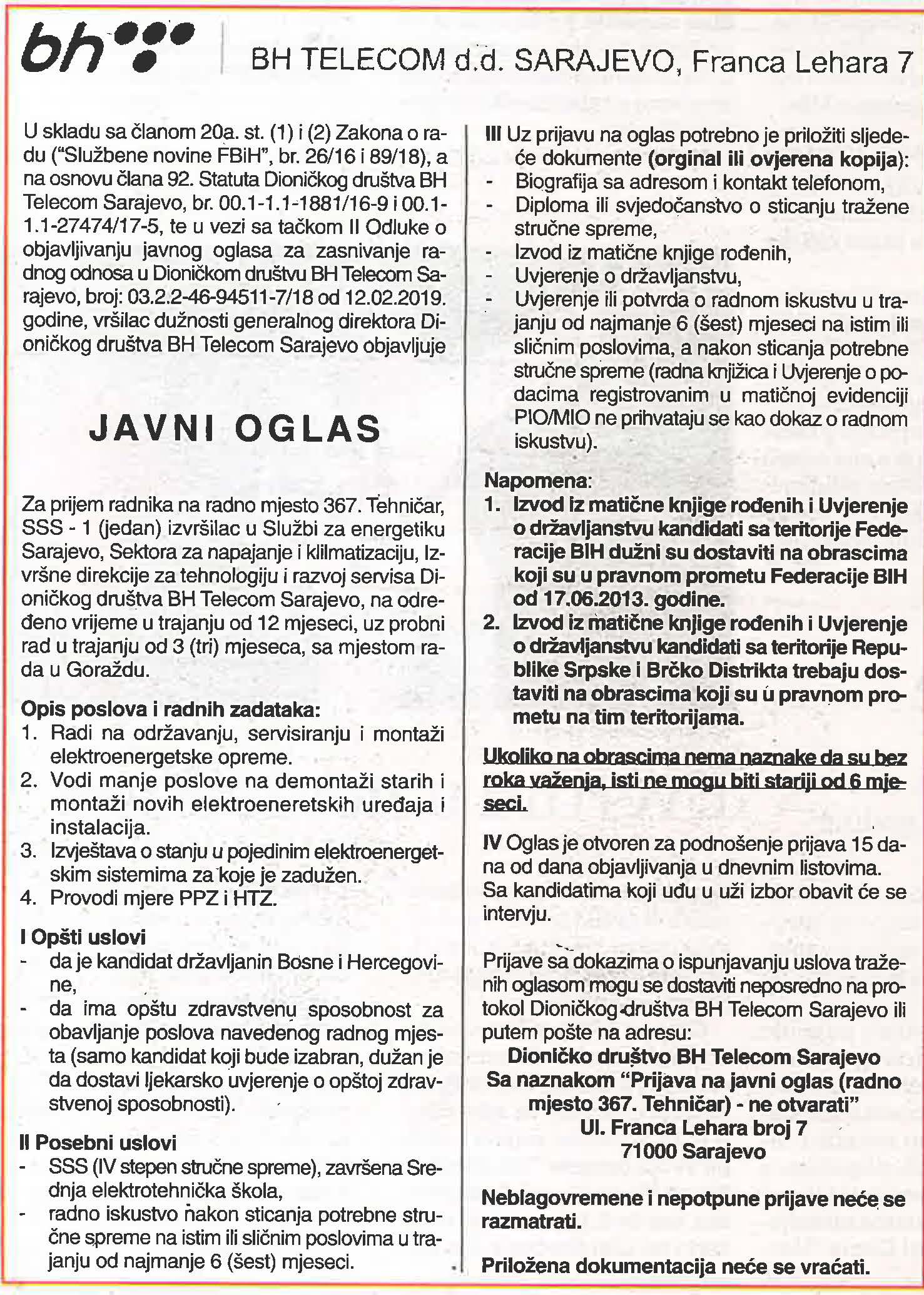 bh

BH TELECOM d.d. SARAJEVO, Franca Lehara 7

U skladu sa članom 20a. st. (1) i (2) Zakona o radu ("Službene novine FBiH", br. 26/16 i 89/18), a na osnovu člana 92. Statuta Dioničkog društva BH Telecom Sarajevo, br. 00.1-1.1-1881/16-9 i 00.1-1.1-27474/17-5, te u vezi sa tačkom II Odluke o objavljivanju javnog oglasa za zasnivanje radnog odnosa u Dioničkom društvu BH Telecom Sarajevo, broj: 03.2.2-46-94511-7/18 od 12.02.2019. godine, vršilac dužnosti generalnog direktora Dioničkog društva BH Telecom Sarajevo objavljuje

JAVNI OGLAS

Za prijem radnika na radno mjesto 367. Tehničar, SSS - 1 (jedan) izvršilac u Službi za energetiku Sarajevo, Sektora za napajanje i klilmatizaciju, Izvršne direkcije za tehnologiju i razvoj servisa Dioničkog društva BH Telecom Sarajevo, na određeno vrijeme u trajanju od 12 mjeseci, uz probni rad u trajanju od 3 (tri) mjeseca, sa mjestom rada u Goraždu.

Opis poslova i radnih zadataka:
1. Radi na održavanju, servisiranju i montaži elektroenergetske opreme.
2. Vodi manje poslove na demontaži starih i montaži novih elektroeneretskih uređaja i instalacija.
3. Izvještava o stanju u pojedinim elektroenergetskim sistemima za koje je zadužen.
4. Provodi mjere PPZ i HTZ.

I Opšti uslovi
- da je kandidat državljanin Bosne i Hercegovine,
- da ima opštu zdravstvenu sposobnost za obavljanje poslova navedenog radnog mjesta (samo kandidat koji bude izabran, dužan je da dostavi ljekarsko uvjerenje o opštoj zdravstvenoj sposobnosti).

II Posebni uslovi
- SSS (IV stepen stručne spreme), završena Srednja elektrotehnička škola,
- radno iskustvo nakon sticanja potrebne stručne spreme na istim ili sličnim poslovima u trajanju od najmanje 6 (šest) mjeseci.

III Uz prijavu na oglas potrebno je priložiti sljedeće dokumente (orginal ili ovjerena kopija):
- Biografija sa adresom i kontakt telefonom,
- Diploma ili svjedočanstvo o sticanju tražene stručne spreme,
- Izvod iz matične knjige rođenih,
- Uvjerenje o državljanstvu,
- Uvjerenje ili potvrda o radnom iskustvu u trajanju od najmanje 6 (šest) mjeseci na istim ili sličnim poslovima, a nakon sticanja potrebne stručne spreme (radna knjižica i Uvjerenje o podacima registrovanim u matičnoj evidenciji PIO/MIO ne prihvataju se kao dokaz o radnom iskustvu).

Napomena:
1. Izvod iz matične knjige rođenih i Uvjerenje o državljanstvu kandidati sa teritorije Federacije BIH dužni su dostaviti na obrascima koji su u pravnom prometu Federacije BIH od 17.06.2013. godine.
2. Izvod iz matične knjige rođenih i Uvjerenje o državljanstvu kandidati sa teritorije Republike Srpske i Brčko Distrikta trebaju dostaviti na obrascima koji su u pravnom prometu na tim teritorijama.

Ukoliko na obrascima nema naznake da su bez roka važenja, isti ne mogu biti stariji od 6 mjeseci.

IV Oglas je otvoren za podnošenje prijava 15 dana od dana objavljivanja u dnevnim listovima. Sa kandidatima koji uđu u uži izbor obavit će se intervju.

Prijave sa dokazima o ispunjavanju uslova traženih oglasom mogu se dostaviti neposredno na protokol Dioničkog društva BH Telecom Sarajevo ili putem pošte na adresu:
Dioničko društvo BH Telecom Sarajevo
Sa naznakom "Prijava na javni oglas (radno mjesto 367. Tehničar) - ne otvarati"
Ul. Franca Lehara broj 7
71000 Sarajevo

Neblagovremene i nepotpune prijave neće se razmatrati.

Priložena dokumentacija neće se vraćati.